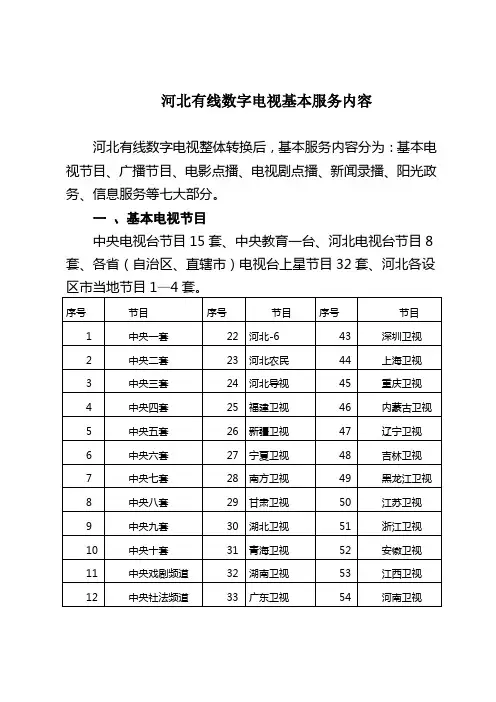 河北有线数字电视基本服务内容

河北有线数字电视整体转换后，基本服务内容分为：基本电视节目、广播节目、电影点播、电视剧点播、新闻录播、阳光政务、信息服务等七大部分。

一 、基本电视节目

中央电视台节目 15 套、中央教育一台、河北电视台节目 8 套、各省（自治区、直辖市）电视台上星节目 32 套、河北各设区市当地节目 1—4 套。

| 序号 | 节目 | 序号 | 节目 | 序号 | 节目 |
|---|---|---|---|---|---|
| 1 | 中央一套 | 22 | 河北-6 | 43 | 深圳卫视 |
| 2 | 中央二套 | 23 | 河北农民 | 44 | 上海卫视 |
| 3 | 中央三套 | 24 | 河北导视 | 45 | 重庆卫视 |
| 4 | 中央四套 | 25 | 福建卫视 | 46 | 内蒙古卫视 |
| 5 | 中央五套 | 26 | 新疆卫视 | 47 | 辽宁卫视 |
| 6 | 中央六套 | 27 | 宁夏卫视 | 48 | 吉林卫视 |
| 7 | 中央七套 | 28 | 南方卫视 | 49 | 黑龙江卫视 |
| 8 | 中央八套 | 29 | 甘肃卫视 | 50 | 江苏卫视 |
| 9 | 中央九套 | 30 | 湖北卫视 | 51 | 浙江卫视 |
| 10 | 中央十套 | 31 | 青海卫视 | 52 | 安徽卫视 |
| 11 | 中央戏剧频道 | 32 | 湖南卫视 | 53 | 江西卫视 |
| 12 | 中央社法频道 | 33 | 广东卫视 | 54 | 河南卫视 |